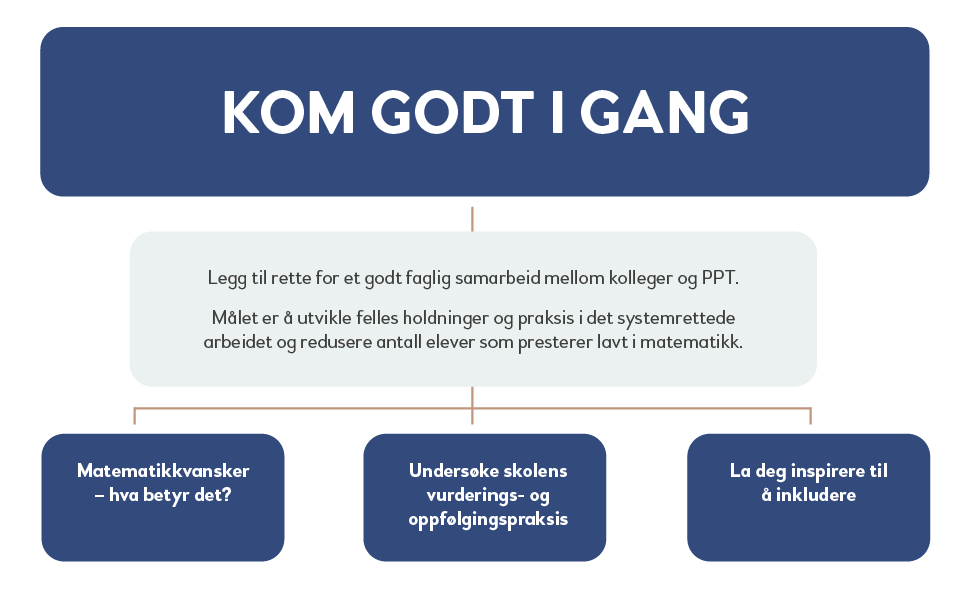 KOM GODT I GANG

Legg til rette for et godt faglig samarbeid mellom kolleger og PPT.

Målet er å utvikle felles holdninger og praksis i det systemrettede arbeidet og redusere antall elever som presterer lavt i matematikk.

Matematikkvansker – hva betyr det?

Undersøke skolens vurderings- og oppfølgingspraksis

La deg inspirere til å inkludere